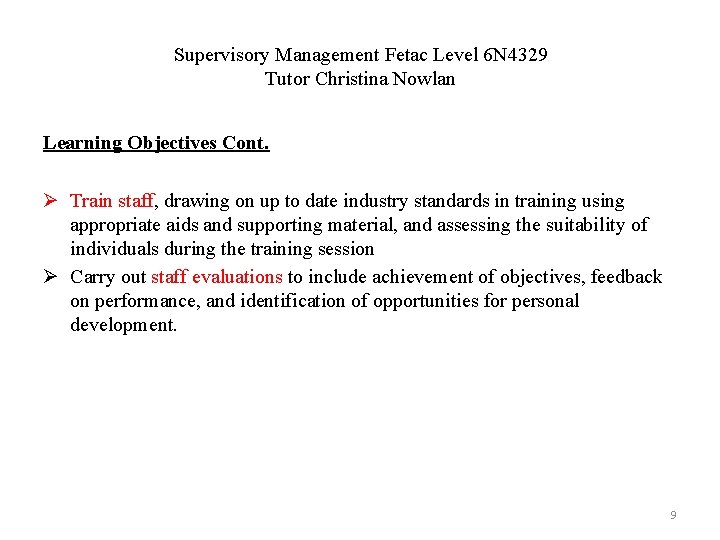 Supervisory Management Fetac Level 6N4329
Tutor Christina Nowlan

Learning Objectives Cont.

➢ Train staff, drawing on up to date industry standards in training using appropriate aids and supporting material, and assessing the suitability of individuals during the training session
➢ Carry out staff evaluations to include achievement of objectives, feedback on performance, and identification of opportunities for personal development.

9